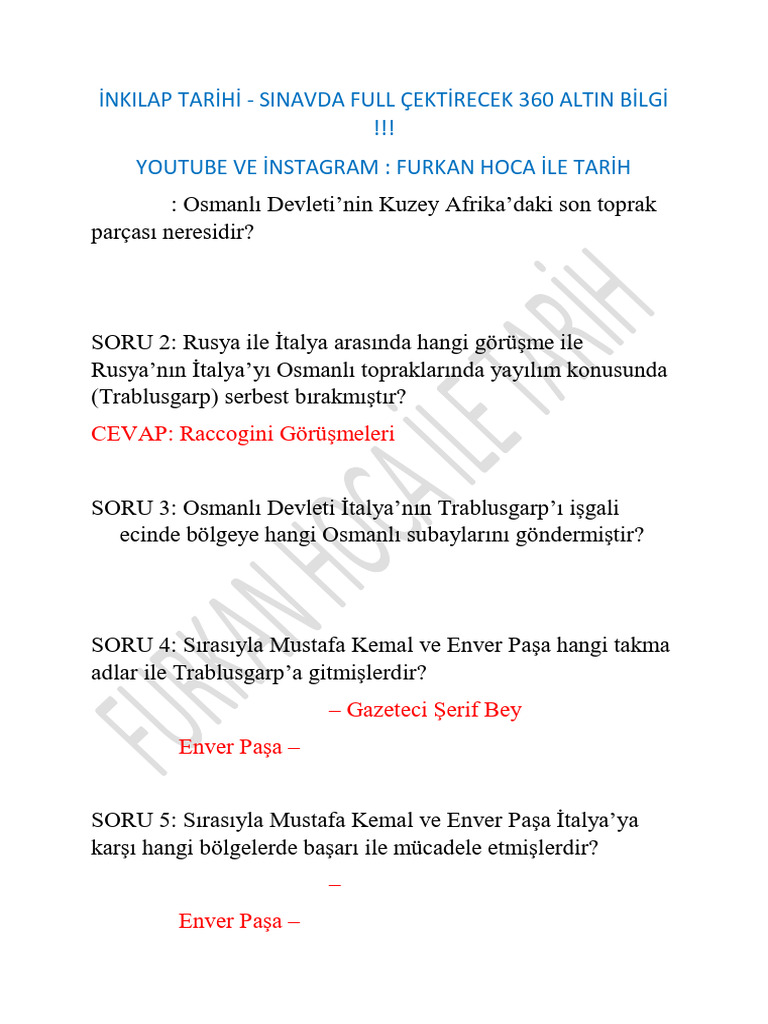 İNKILAP TARİHİ - SINAVDA FULL ÇEKTİRECEK 360 ALTIN BİLGİ !!!

YOUTUBE VE İNSTAGRAM : FURKAN HOCA İLE TARİH

: Osmanlı Devleti'nin Kuzey Afrika'daki son toprak parçası neresidir?

SORU 2: Rusya ile İtalya arasında hangi görüşme ile Rusya'nın İtalya'yı Osmanlı topraklarında yayılım konusunda (Trablusgarp) serbest bırakmıştır?

CEVAP: Raccogini Görüşmeleri

SORU 3: Osmanlı Devleti İtalya'nın Trablusgarp'ı işgali ecinde bölgeye hangi Osmanlı subaylarını göndermiştir?

SORU 4: Sırasıyla Mustafa Kemal ve Enver Paşa hangi takma adlar ile Trablusgarp'a gitmişlerdir?

– Gazeteci Şerif Bey

Enver Paşa –

SORU 5: Sırasıyla Mustafa Kemal ve Enver Paşa İtalya'ya karşı hangi bölgelerde başarı ile mücadele etmişlerdir?

–

Enver Paşa –

FURKAN HOCA İLE TARİH